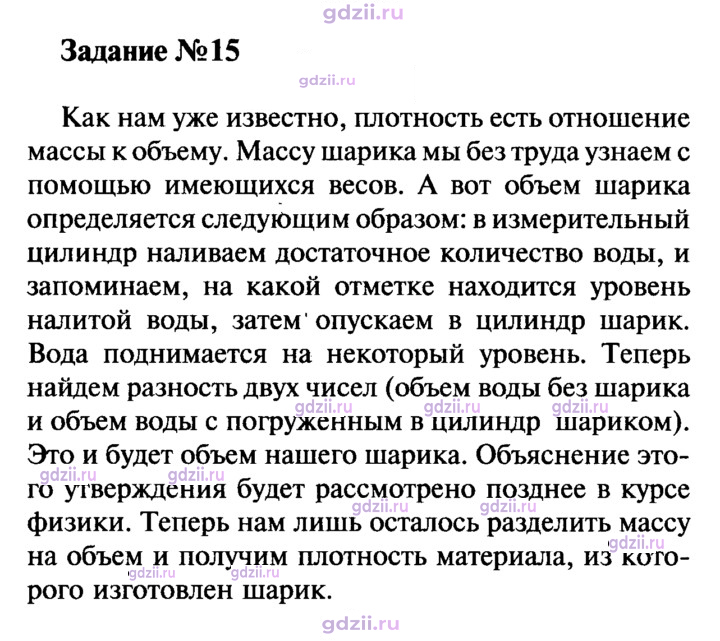 Задание №15

Как нам уже известно, плотность есть отношение массы к объему. Массу шарика мы без труда узнаем с помощью имеющихся весов. А вот объем шарика определяется следующим образом: в измерительный цилиндр наливаем достаточное количество воды, и запоминаем, на какой отметке находится уровень налитой воды, затем опускаем в цилиндр шарик. Вода поднимается на некоторый уровень. Теперь найдем разность двух чисел (объем воды без шарика и объем воды с погруженным в цилиндр шариком). Это и будет объем нашего шарика. Объяснение этого утверждения будет рассмотрено позднее в курсе физики. Теперь нам лишь осталось разделить массу на объем и получим плотность материала, из которого изготовлен шарик.

gdzii.ru